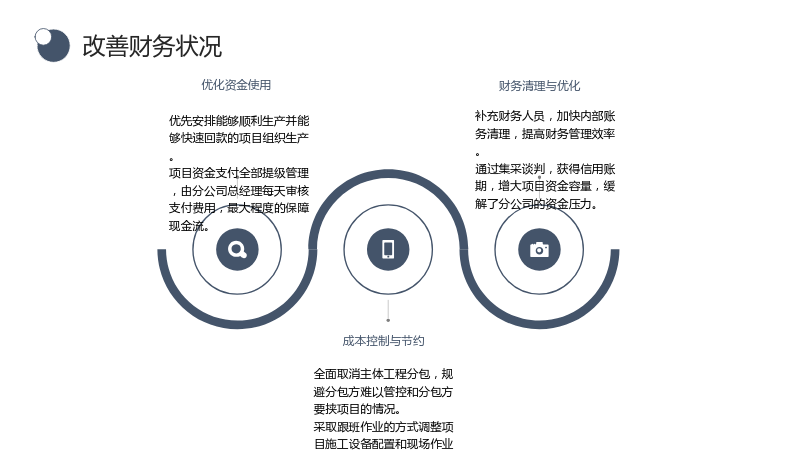 改善财务状况

优化资金使用

优先安排能够顺利生产并能够快速回款的项目组织生产。

项目资金支付全部提级管理，由分公司总经理每天审核支付费用，最大程度的保障现金流。

财务清理与优化

补充财务人员，加快内部账务清理，提高财务管理效率。

通过集采谈判，获得信用账期，增大项目资金容量，缓解了分公司的资金压力。

成本控制与节约

全面取消主体工程分包，规避分包方难以管控和分包方要挟项目的情况。

采取跟班作业的方式调整项目施工设备配置和现场作业